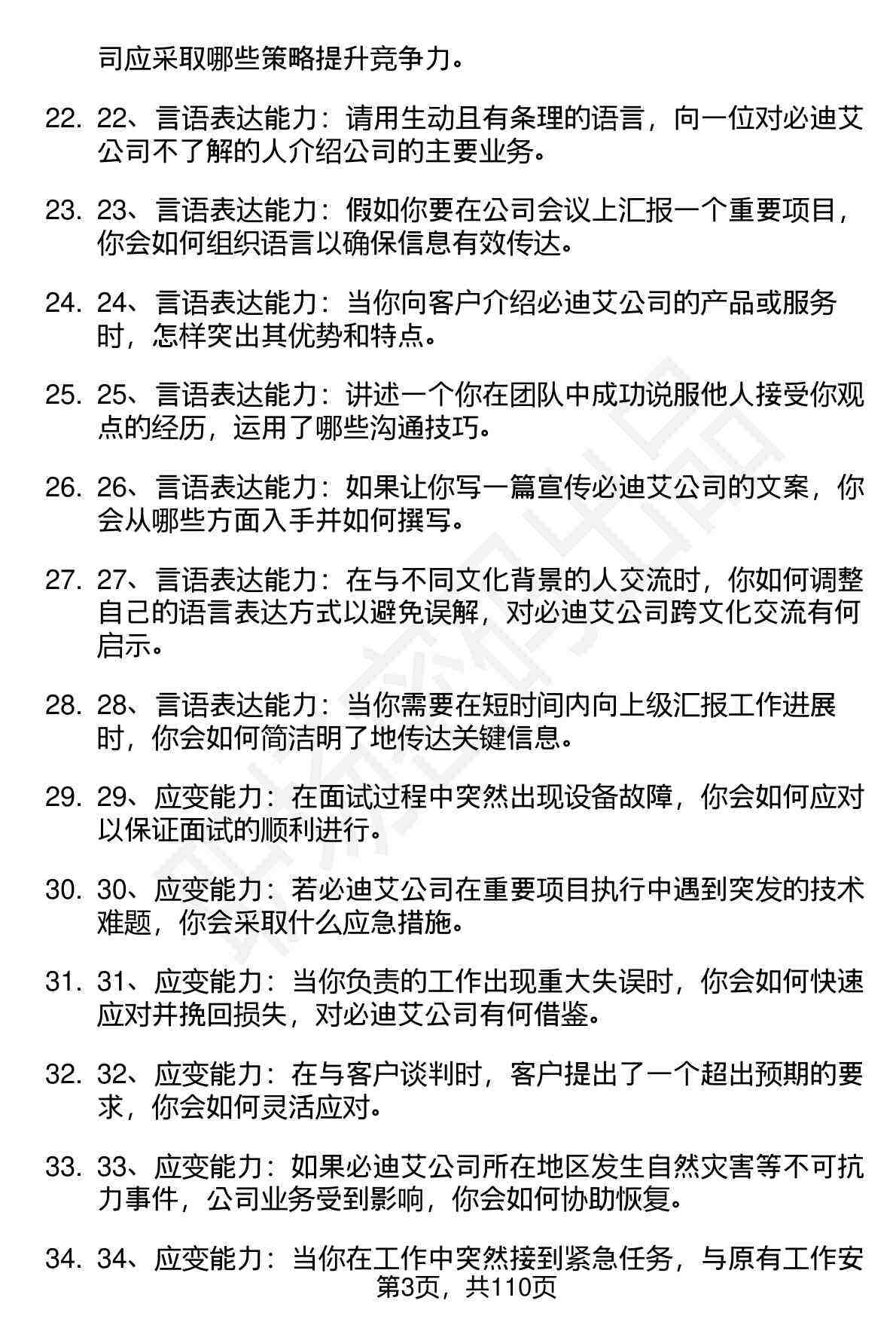 司应采取哪些策略提升竞争力。

22. 22、言语表达能力：请用生动且有条理的语言，向一位对必迪艾公司不了解的人介绍公司的主要业务。

23. 23、言语表达能力：假如你要在公司会议上汇报一个重要项目，你会如何组织语言以确保信息有效传达。

24. 24、言语表达能力：当你向客户介绍必迪艾公司的产品或服务时，怎样突出其优势和特点。

25. 25、言语表达能力：讲述一个你在团队中成功说服他人接受你观点的经历，运用了哪些沟通技巧。

26. 26、言语表达能力：如果让你写一篇宣传必迪艾公司的文案，你会从哪些方面入手并如何撰写。

27. 27、言语表达能力：在与不同文化背景的人交流时，你如何调整自己的语言表达方式以避免误解，对必迪艾公司跨文化交流有何启示。

28. 28、言语表达能力：当你需要在短时间内向上级汇报工作进展时，你会如何简洁明了地传达关键信息。

29. 29、应变能力：在面试过程中突然出现设备故障，你会如何应对以保证面试的顺利进行。

30. 30、应变能力：若必迪艾公司在重要项目执行中遇到突发的技术难题，你会采取什么应急措施。

31. 31、应变能力：当你负责的工作出现重大失误时，你会如何快速应对并挽回损失，对必迪艾公司有何借鉴。

32. 32、应变能力：在与客户谈判时，客户提出了一个超出预期的要求，你会如何灵活应对。

33. 33、应变能力：如果必迪艾公司所在地区发生自然灾害等不可抗力事件，公司业务受到影响，你会如何协助恢复。

34. 34、应变能力：当你在工作中突然接到紧急任务，与原有工作安

第3页，共110页